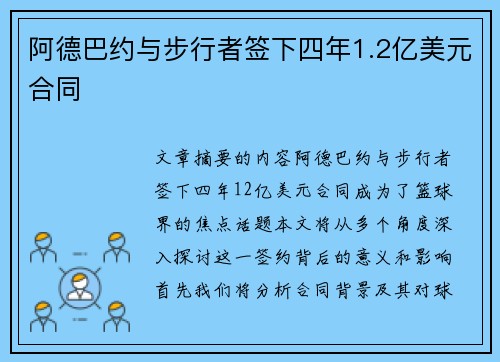 阿德巴约与步行者签下四年1.2亿美元合同

文章摘要的内容阿德巴约与步行者签下四年12亿美元合同成为了篮球界的焦点话题本文将从多个角度深入探讨这一签约背后的意义和影响首先我们将分析合同背景及其对球